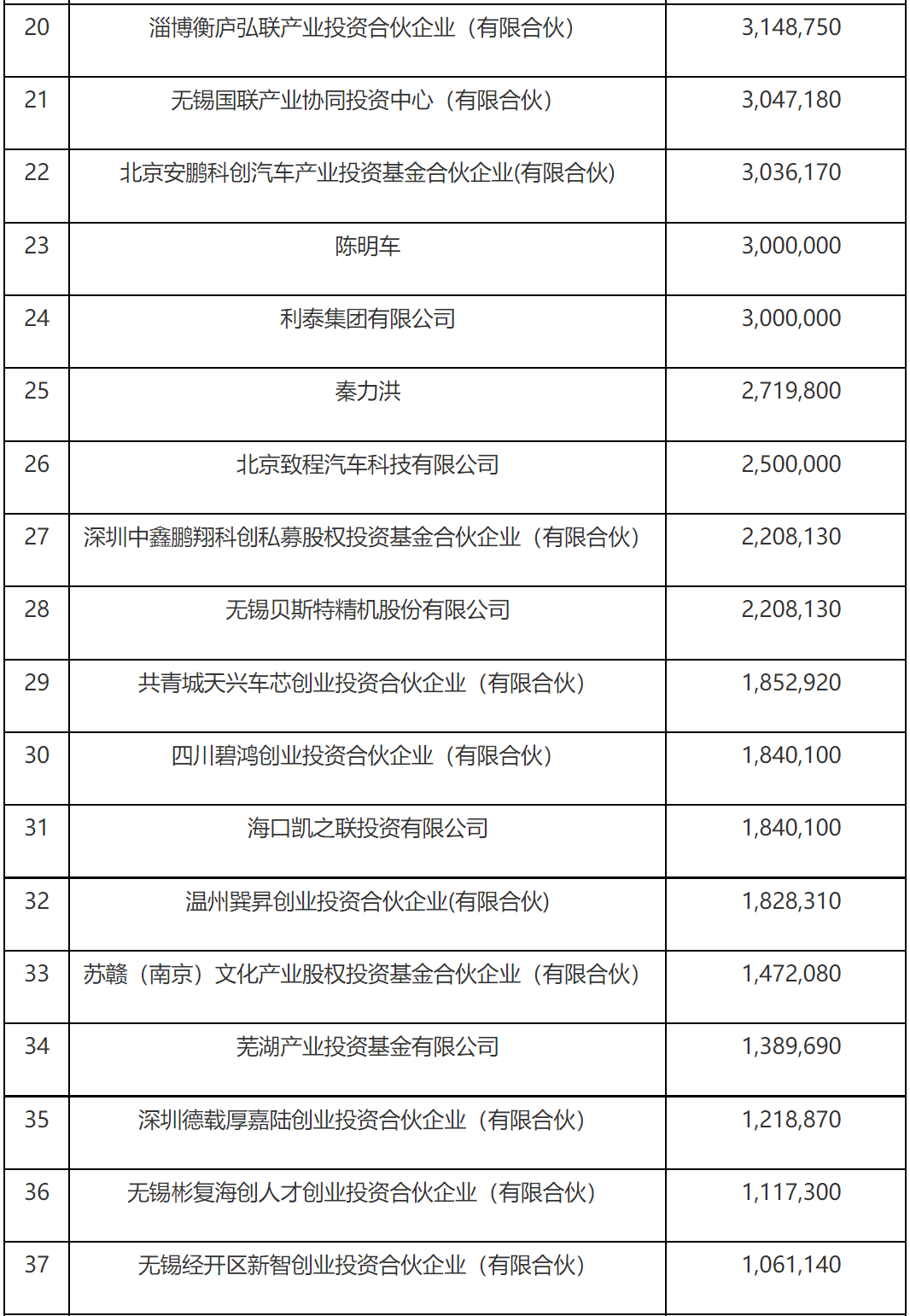 | 20 | 淄博衡庐弘联产业投资合伙企业（有限合伙） | 3,148,750 |
|---|---|---|
| 21 | 无锡国联产业协同投资中心（有限合伙） | 3,047,180 |
| 22 | 北京安鹏科创汽车产业投资基金合伙企业(有限合伙) | 3,036,170 |
| 23 | 陈明车 | 3,000,000 |
| 24 | 利泰集团有限公司 | 3,000,000 |
| 25 | 秦力洪 | 2,719,800 |
| 26 | 北京致程汽车科技有限公司 | 2,500,000 |
| 27 | 深圳中鑫鹏翔科创私募股权投资基金合伙企业（有限合伙） | 2,208,130 |
| 28 | 无锡贝斯特精机股份有限公司 | 2,208,130 |
| 29 | 共青城天兴车芯创业投资合伙企业（有限合伙） | 1,852,920 |
| 30 | 四川碧鸿创业投资合伙企业（有限合伙） | 1,840,100 |
| 31 | 海口凯之联投资有限公司 | 1,840,100 |
| 32 | 温州巽昇创业投资合伙企业(有限合伙) | 1,828,310 |
| 33 | 苏赣（南京）文化产业股权投资基金合伙企业（有限合伙） | 1,472,080 |
| 34 | 芜湖产业投资基金有限公司 | 1,389,690 |
| 35 | 深圳德载厚嘉陆创业投资合伙企业（有限合伙） | 1,218,870 |
| 36 | 无锡彬复海创人才创业投资合伙企业（有限合伙） | 1,117,300 |
| 37 | 无锡经开区新智创业投资合伙企业（有限合伙） | 1,061,140 |